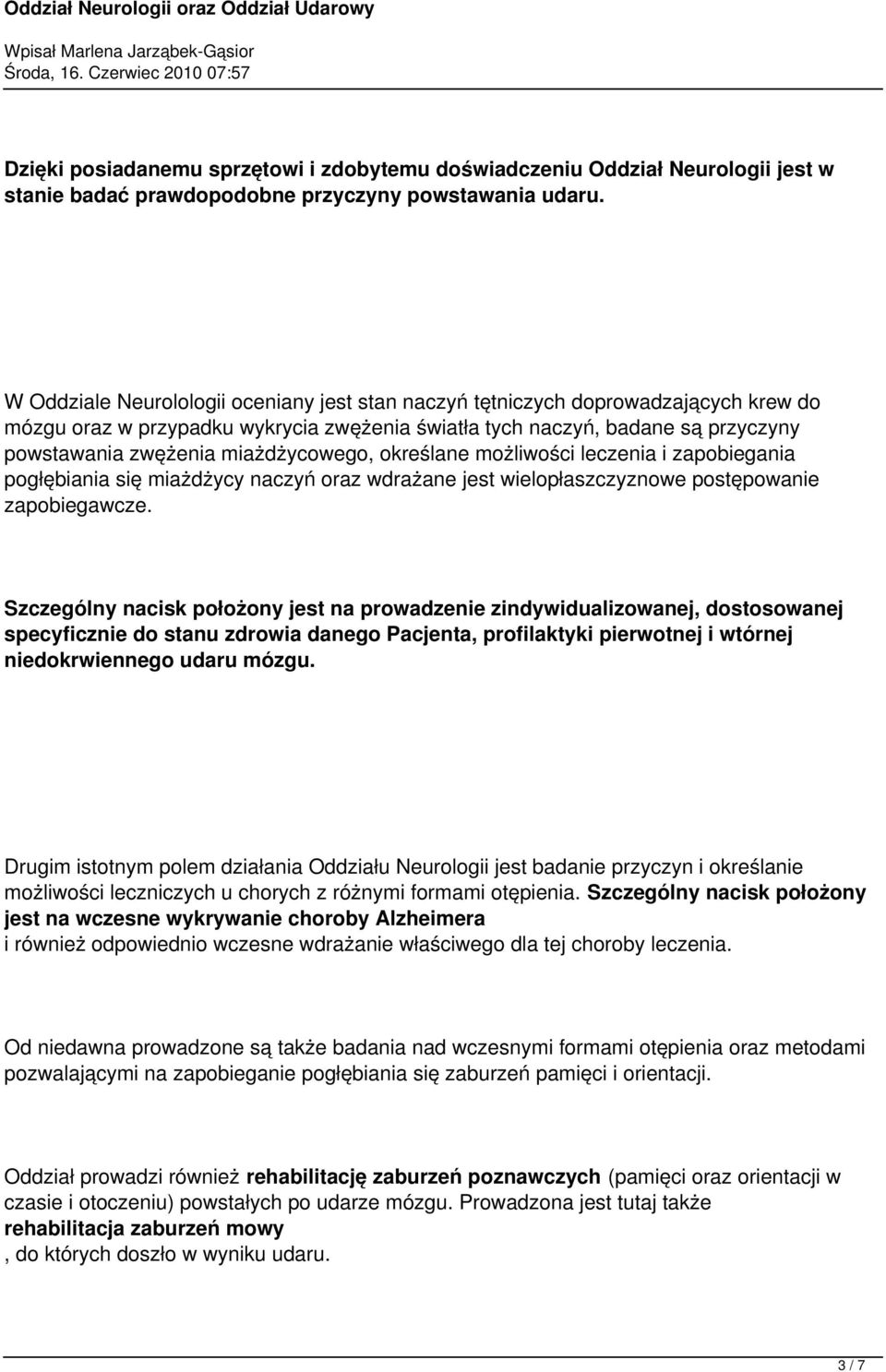 Oddział Neurologii oraz Oddział Udarowy

Wpisał Marlena Jarząbek-Gąsior
Środa, 16. Czerwiec 2010 07:57

Dzięki posiadanemu sprzętowi i zdobytemu doświadczeniu Oddział Neurologii jest w stanie badać prawdopodobne przyczyny powstawania udaru.

W Oddziale Neurolologii oceniany jest stan naczyń tętniczych doprowadzających krew do mózgu oraz w przypadku wykrycia zwężenia światła tych naczyń, badane są przyczyny powstawania zwężenia miażdżycowego, określane możliwości leczenia i zapobiegania pogłębiania się miażdżycy naczyń oraz wdrażane jest wielopłaszczyznowe postępowanie zapobiegawcze.

Szczególny nacisk położony jest na prowadzenie zindywidualizowanej, dostosowanej specyficznie do stanu zdrowia danego Pacjenta, profilaktyki pierwotnej i wtórnej niedokrwiennego udaru mózgu.

Drugim istotnym polem działania Oddziału Neurologii jest badanie przyczyn i określanie możliwości leczniczych u chorych z różnymi formami otępienia. Szczególny nacisk położony jest na wczesne wykrywanie choroby Alzheimera
i również odpowiednio wczesne wdrażanie właściwego dla tej choroby leczenia.

Od niedawna prowadzone są także badania nad wczesnymi formami otępienia oraz metodami pozwalającymi na zapobieganie pogłębiania się zaburzeń pamięci i orientacji.

Oddział prowadzi również rehabilitację zaburzeń poznawczych (pamięci oraz orientacji w czasie i otoczeniu) powstałych po udarze mózgu. Prowadzona jest tutaj także
rehabilitacja zaburzeń mowy
, do których doszło w wyniku udaru.

3 / 7